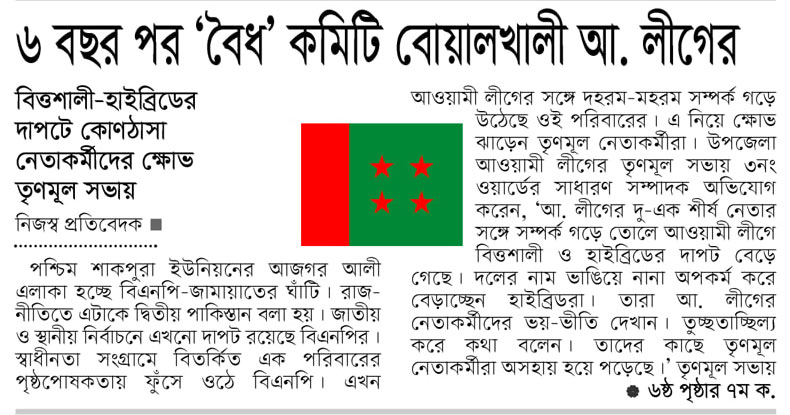 ৬ বছর পর 'বৈধ' কমিটি বোয়ালখালী আ. লীগের

বিত্তশালী-হাইব্রিডের দাপটে কোণঠাসা নেতাকর্মীদের ক্ষোভ তৃণমূল সভায়

নিজস্ব প্রতিবেদক ■

পশ্চিম শাকপুরা ইউনিয়নের আজগর আলী এলাকা হচ্ছে বিএনপি-জামায়াতের ঘাঁটি। রাজনীতিতে এটাকে দ্বিতীয় পাকিস্তান বলা হয়। জাতীয় ও স্থানীয় নির্বাচনে এখনো দাপট রয়েছে বিএনপির। স্বাধীনতা সংগ্রামে বিতর্কিত এক পরিবারের পৃষ্ঠপোষকতায় ফুঁসে ওঠে বিএনপি। এখন আওয়ামী লীগের সঙ্গে দহরম-মহরম সম্পর্ক গড়ে উঠেছে ওই পরিবারের। এ নিয়ে ক্ষোভ ঝাড়েন তৃণমূল নেতাকর্মীরা। উপজেলা আওয়ামী লীগের তৃণমূল সভায় ৩নং ওয়ার্ডের সাধারণ সম্পাদক অভিযোগ করেন, 'আ. লীগের দু-এক শীর্ষ নেতার সঙ্গে সম্পর্ক গড়ে তোলে আওয়ামী লীগে বিত্তশালী ও হাইব্রিডের দাপট বেড়ে গেছে। দলের নাম ভাঙিয়ে নানা অপকর্ম করে বেড়াচ্ছেন হাইব্রিডরা। তারা আ. লীগের নেতাকর্মীদের ভয়-ভীতি দেখান। তুচ্ছতাচ্ছিল্য করে কথা বলেন। তাদের কাছে তৃণমূল নেতাকর্মীরা অসহায় হয়ে পড়েছে।' তৃণমূল সভায়

৬ষ্ঠ পৃষ্ঠার ৭ম ক.